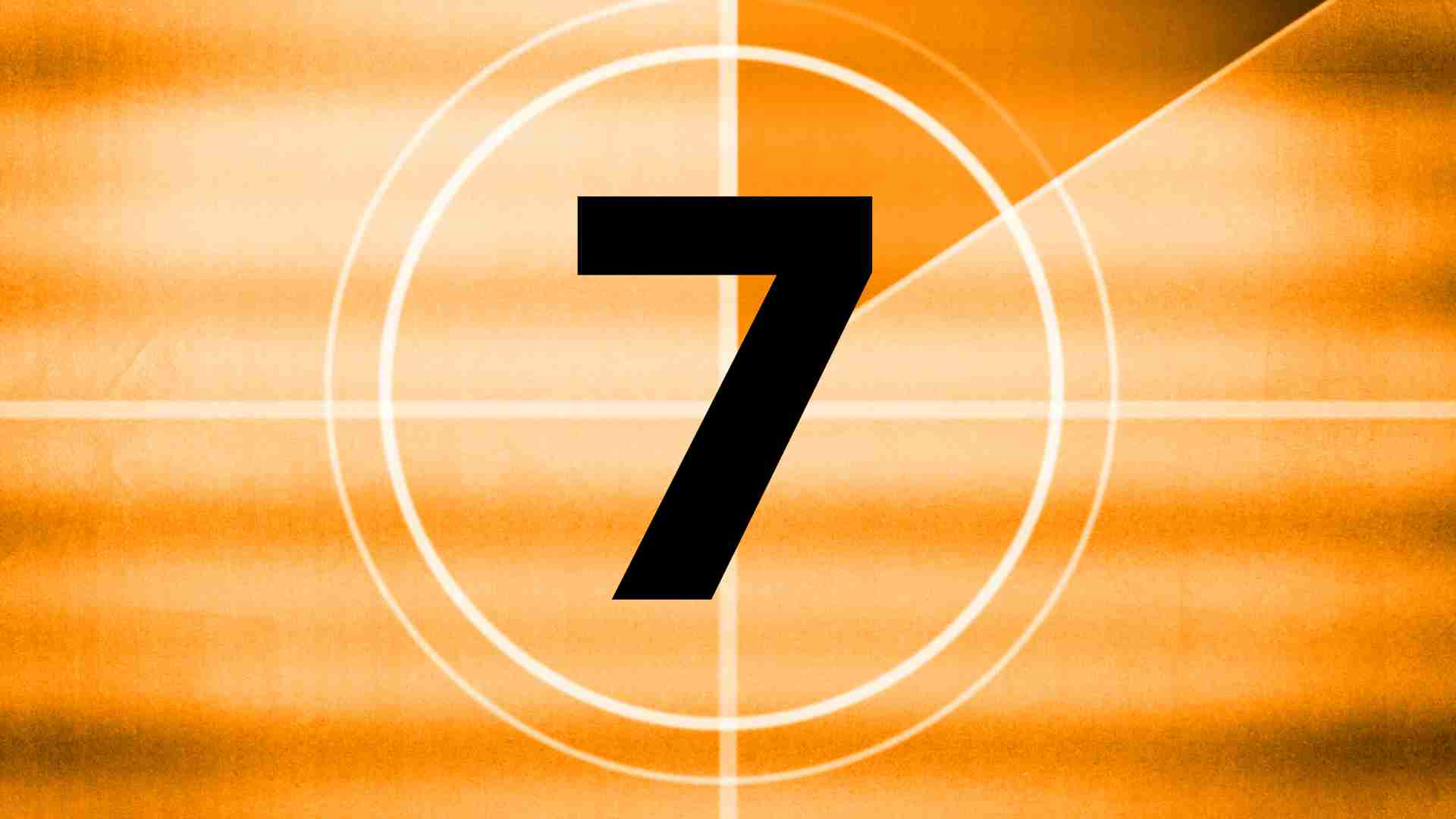 7